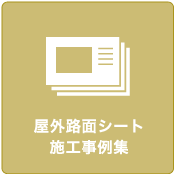 屋外路面シート
施工事例集